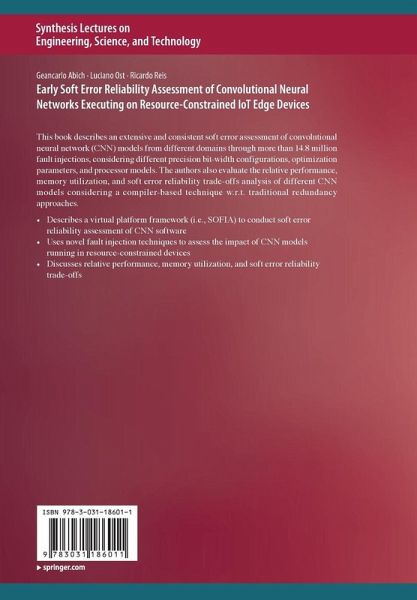 Synthesis Lectures on
Engineering, Science, and Technology

Geancarlo Abich · Luciano Ost · Ricardo Reis
Early Soft Error Reliability Assessment of Convolutional Neural Networks Executing on Resource-Constrained IoT Edge Devices

This book describes an extensive and consistent soft error assessment of convolutional neural network (CNN) models from different domains through more than 14.8 million fault injections, considering different precision bit-width configurations, optimization parameters, and processor models. The authors also evaluate the relative performance, memory utilization, and soft error reliability trade-offs analysis of different CNN models considering a compiler-based technique w.r.t. traditional redundancy approaches.

• Describes a virtual platform framework (i.e., SOFIA) to conduct soft error reliability assessment of CNN software
• Uses novel fault injection techniques to assess the impact of CNN models running in resource-constrained devices
• Discusses relative performance, memory utilization, and soft error reliability trade-offs

ISBN 978-3-031-18601-1
9 783031 186011
▸ springer.com